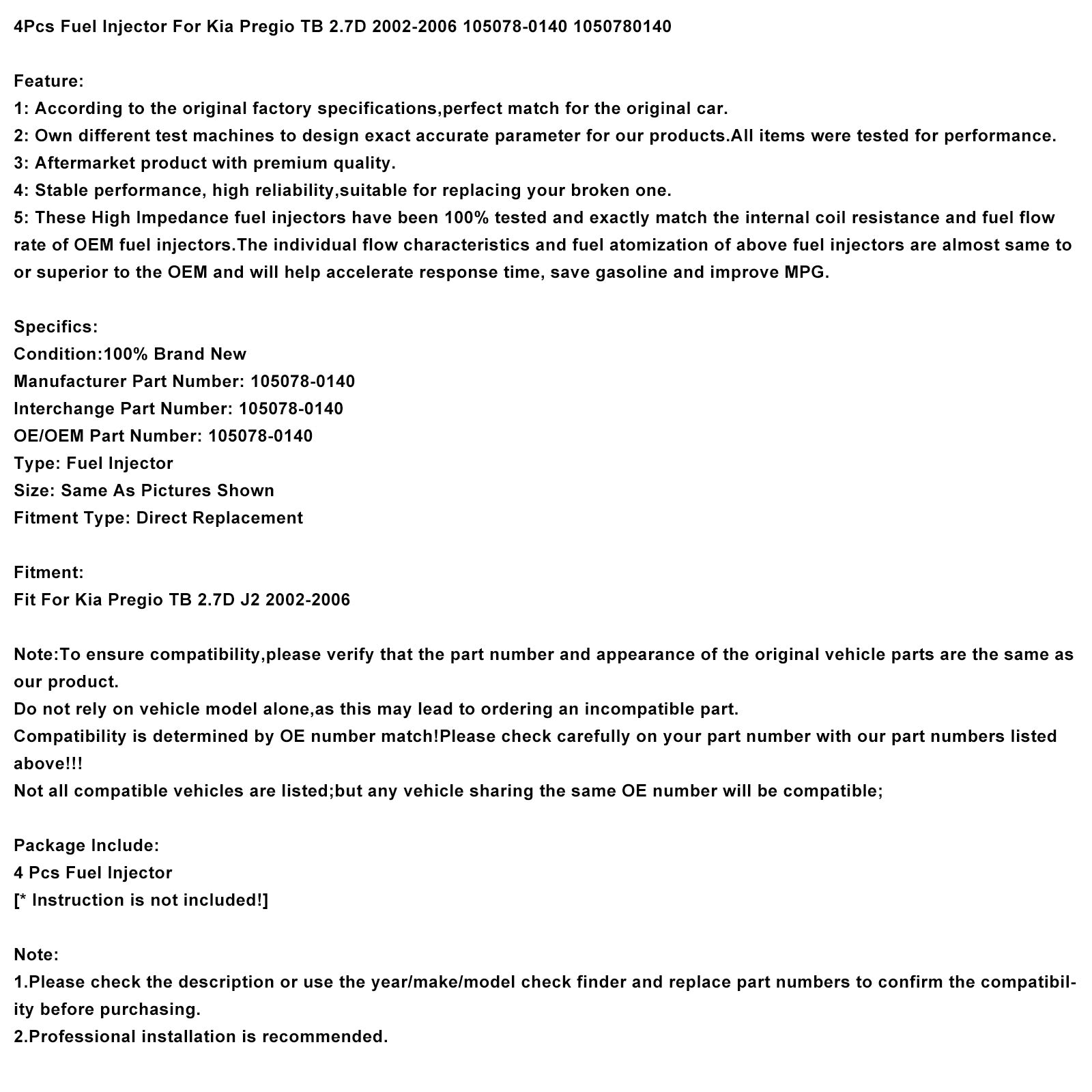 4Pcs Fuel Injector For Kia Pregio TB 2.7D 2002-2006 105078-0140 1050780140

Feature:
1: According to the original factory specifications,perfect match for the original car.
2: Own different test machines to design exact accurate parameter for our products.All items were tested for performance.
3: Aftermarket product with premium quality.
4: Stable performance, high reliability,suitable for replacing your broken one.
5: These High Impedance fuel injectors have been 100% tested and exactly match the internal coil resistance and fuel flow rate of OEM fuel injectors.The individual flow characteristics and fuel atomization of above fuel injectors are almost same to or superior to the OEM and will help accelerate response time, save gasoline and improve MPG.

Specifics:
Condition:100% Brand New
Manufacturer Part Number: 105078-0140
Interchange Part Number: 105078-0140
OE/OEM Part Number: 105078-0140
Type: Fuel Injector
Size: Same As Pictures Shown
Fitment Type: Direct Replacement

Fitment:
Fit For Kia Pregio TB 2.7D J2 2002-2006

Note:To ensure compatibility,please verify that the part number and appearance of the original vehicle parts are the same as our product.
Do not rely on vehicle model alone,as this may lead to ordering an incompatible part.
Compatibility is determined by OE number match!Please check carefully on your part number with our part numbers listed above!!!
Not all compatible vehicles are listed;but any vehicle sharing the same OE number will be compatible;

Package Include:
4 Pcs Fuel Injector
[* Instruction is not included!]

Note:
1.Please check the description or use the year/make/model check finder and replace part numbers to confirm the compatibility before purchasing.
2.Professional installation is recommended.